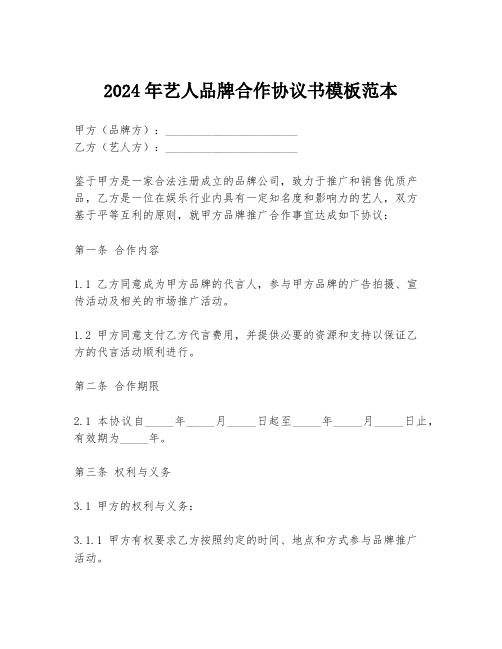 2024年艺人品牌合作协议书模板范本

甲方（品牌方）：______________________
乙方（艺人方）：______________________

鉴于甲方是一家合法注册成立的品牌公司，致力于推广和销售优质产品，乙方是一位在娱乐行业内具有一定知名度和影响力的艺人，双方基于平等互利的原则，就甲方品牌推广合作事宜达成如下协议：

第一条 合作内容

1.1 乙方同意成为甲方品牌的代言人，参与甲方品牌的广告拍摄、宣传活动及相关的市场推广活动。

1.2 甲方同意支付乙方代言费用，并提供必要的资源和支持以保证乙方的代言活动顺利进行。

第二条 合作期限

2.1 本协议自_____年_____月_____日起至_____年_____月_____日止，有效期为_____年。

第三条 权利与义务

3.1 甲方的权利与义务：

3.1.1 甲方有权要求乙方按照约定的时间、地点和方式参与品牌推广活动。